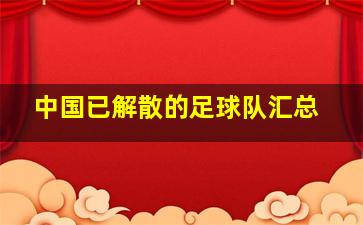 中国已解散的足球队汇总